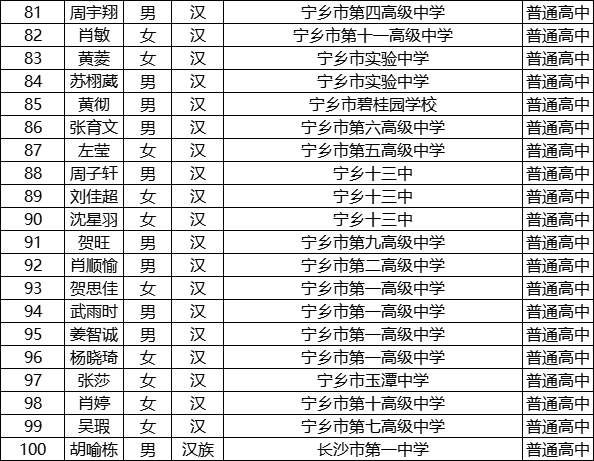 | 81 | 周宇翔 | 男 | 汉 | 宁乡市第四高级中学 | 普通高中 |
|---|---|---|---|---|---|
| 82 | 肖敏 | 女 | 汉 | 宁乡市第十一高级中学 | 普通高中 |
| 83 | 黄菱 | 女 | 汉 | 宁乡市实验中学 | 普通高中 |
| 84 | 苏栩葳 | 男 | 汉 | 宁乡市实验中学 | 普通高中 |
| 85 | 黄彻 | 男 | 汉 | 宁乡市碧桂园学校 | 普通高中 |
| 86 | 张育文 | 男 | 汉 | 宁乡市第六高级中学 | 普通高中 |
| 87 | 左莹 | 女 | 汉 | 宁乡市第五高级中学 | 普通高中 |
| 88 | 周子轩 | 男 | 汉 | 宁乡十三中 | 普通高中 |
| 89 | 刘佳超 | 女 | 汉 | 宁乡十三中 | 普通高中 |
| 90 | 沈星羽 | 女 | 汉 | 宁乡十三中 | 普通高中 |
| 91 | 贺旺 | 男 | 汉 | 宁乡市第九高级中学 | 普通高中 |
| 92 | 肖顺愉 | 男 | 汉 | 宁乡市第二高级中学 | 普通高中 |
| 93 | 贺思佳 | 女 | 汉 | 宁乡市第一高级中学 | 普通高中 |
| 94 | 武雨时 | 男 | 汉 | 宁乡市第一高级中学 | 普通高中 |
| 95 | 姜智诚 | 男 | 汉 | 宁乡市第一高级中学 | 普通高中 |
| 96 | 杨晓琦 | 女 | 汉 | 宁乡市第一高级中学 | 普通高中 |
| 97 | 张莎 | 女 | 汉 | 宁乡市玉潭中学 | 普通高中 |
| 98 | 肖婷 | 女 | 汉 | 宁乡市第十高级中学 | 普通高中 |
| 99 | 吴瑕 | 女 | 汉 | 宁乡市第七高级中学 | 普通高中 |
| 100 | 胡喻栋 | 男 | 汉族 | 长沙市第一中学 | 普通高中 |